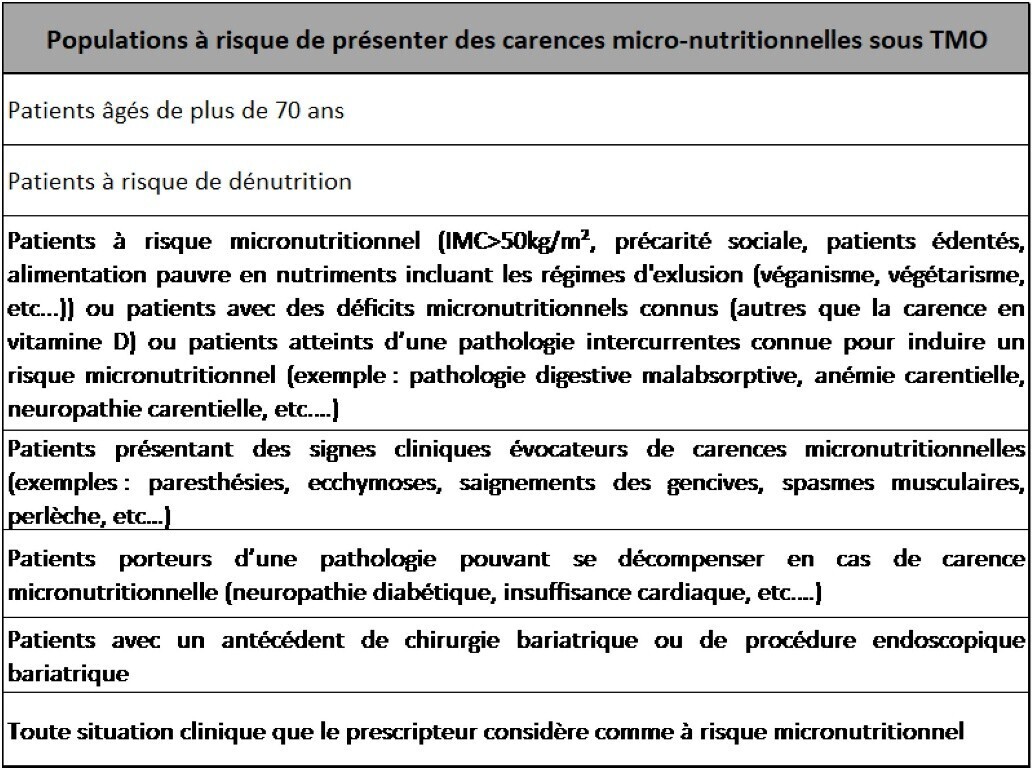 | Populations à risque de présenter des carences micro-nutritionnelles sous TMO |
|---|
| Patients âgés de plus de 70 ans |
| Patients à risque de dénutrition |
| Patients à risque micronutritionnel (IMC>50kg/m², précarité sociale, patients édentés, alimentation pauvre en nutriments incluant les régimes d'exlusion (véganisme, végétarisme, etc…)) ou patients avec des déficits micronutritionnels connus (autres que la carence en vitamine D) ou patients atteints d'une pathologie intercurrentes connue pour induire un risque micronutritionnel (exemple : pathologie digestive malabsorptive, anémie carentielle, neuropathie carentielle, etc.…) |
| Patients présentant des signes cliniques évocateurs de carences micronutritionnelles (exemples : paresthésies, ecchymoses, saignements des gencives, spasmes musculaires, perlèche, etc…) |
| Patients porteurs d'une pathologie pouvant se décompenser en cas de carence micronutritionnelle (neuropathie diabétique, insuffisance cardiaque, etc.…) |
| Patients avec un antécédent de chirurgie bariatrique ou de procédure endoscopique bariatrique |
| Toute situation clinique que le prescripteur considère comme à risque micronutritionnel |